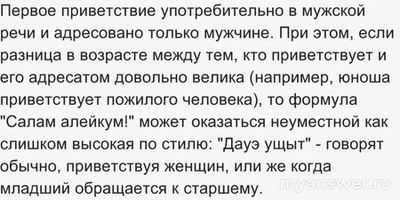 Первое приветствие употребительно в мужской речи и адресовано только мужчине. При этом, если разница в возрасте между тем, кто приветствует и его адресатом довольно велика (например, юноша приветствует пожилого человека), то формула "Салам алейкум!" может оказаться неуместной как слишком высокая по стилю: "Дауэ ущыт" - говорят обычно, приветствуя женщин, или же когда младший обращается к старшему.

myanswer.ru